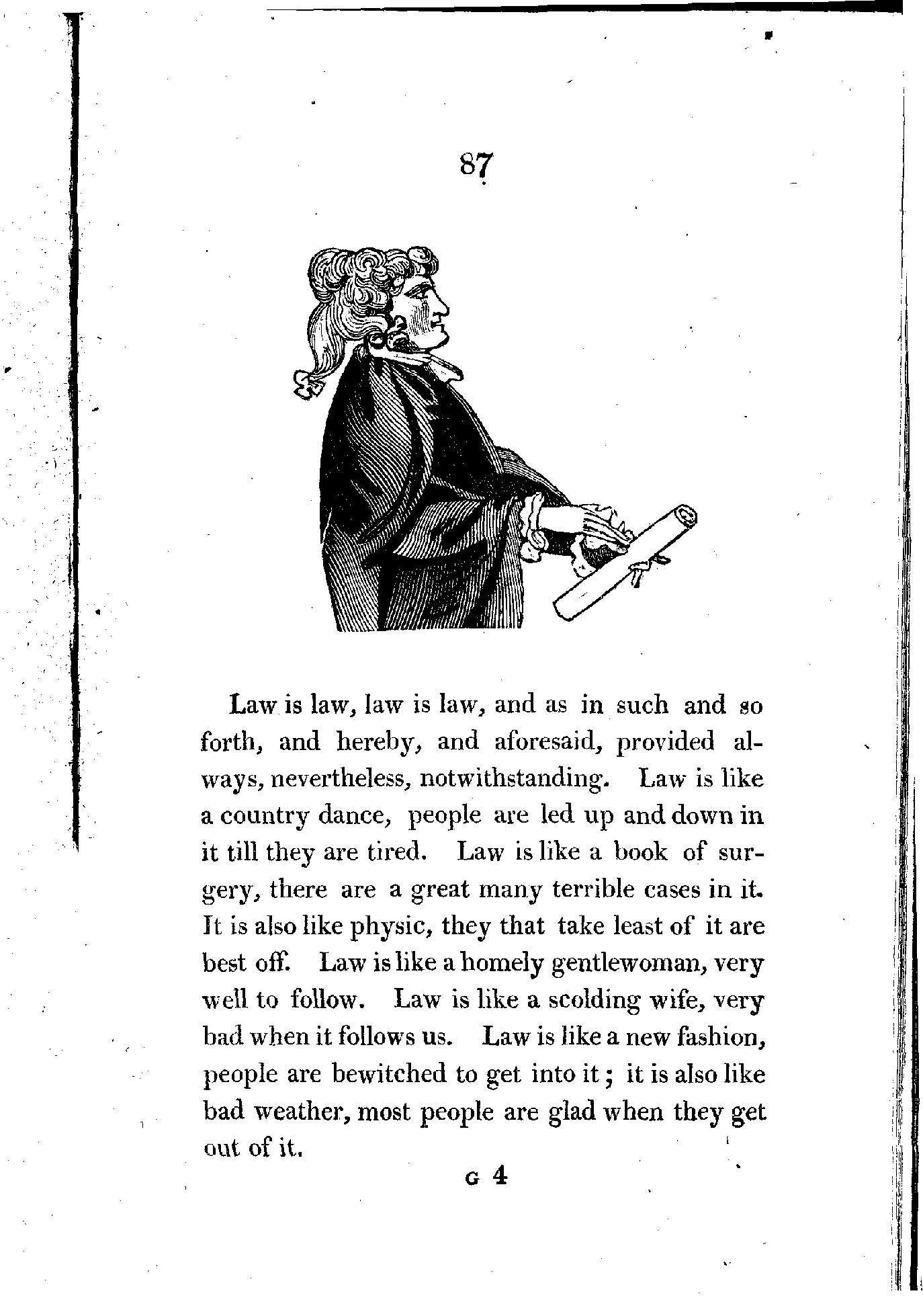 87

Law is law, law is law, and as in such and so forth, and hereby, and aforesaid, provided always, nevertheless, notwithstanding. Law is like a country dance, people are led up and down in it till they are tired. Law is like a book of surgery, there are a great many terrible cases in it. It is also like physic, they that take least of it are best off. Law is like a homely gentlewoman, very well to follow. Law is like a scolding wife, very bad when it follows us. Law is like a new fashion, people are bewitched to get into it; it is also like bad weather, most people are glad when they get out of it.

G 4